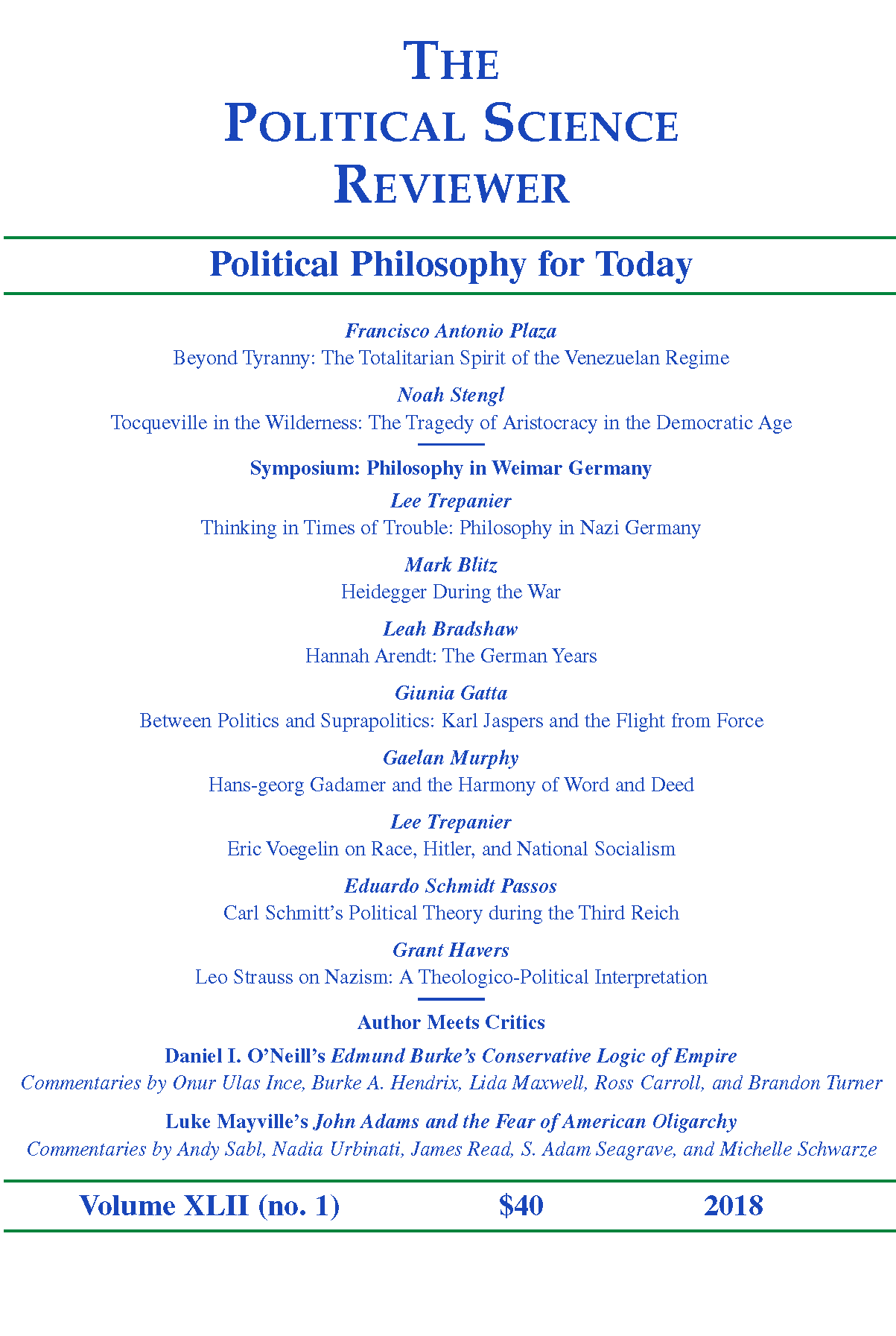 THE POLITICAL SCIENCE REVIEWER

Political Philosophy for Today

Francisco Antonio Plaza
Beyond Tyranny: The Totalitarian Spirit of the Venezuelan Regime

Noah Stengl
Tocqueville in the Wilderness: The Tragedy of Aristocracy in the Democratic Age

Symposium: Philosophy in Weimar Germany

Lee Trepanier
Thinking in Times of Trouble: Philosophy in Nazi Germany

Mark Blitz
Heidegger During the War

Leah Bradshaw
Hannah Arendt: The German Years

Giunia Gatta
Between Politics and Suprapolitics: Karl Jaspers and the Flight from Force

Gaelan Murphy
Hans-georg Gadamer and the Harmony of Word and Deed

Lee Trepanier
Eric Voegelin on Race, Hitler, and National Socialism

Eduardo Schmidt Passos
Carl Schmitt's Political Theory during the Third Reich

Grant Havers
Leo Strauss on Nazism: A Theologico-Political Interpretation

Author Meets Critics

Daniel I. O'Neill's Edmund Burke's Conservative Logic of Empire
Commentaries by Onur Ulas Ince, Burke A. Hendrix, Lida Maxwell, Ross Carroll, and Brandon Turner

Luke Mayville's John Adams and the Fear of American Oligarchy
Commentaries by Andy Sabl, Nadia Urbinati, James Read, S. Adam Seagrave, and Michelle Schwarze

Volume XLII (no. 1) $40 2018